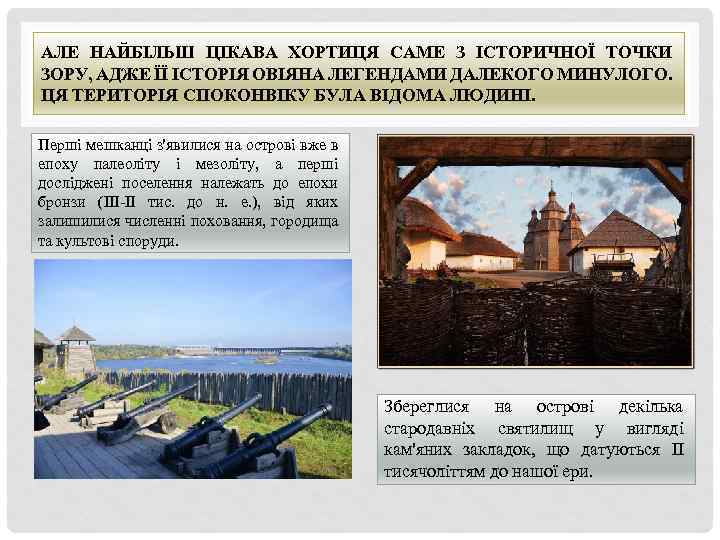 АЛЕ НАЙБІЛЬШ ЦІКАВА ХОРТИЦЯ САМЕ З ІСТОРИЧНОЇ ТОЧКИ ЗОРУ, АДЖЕ ЇЇ ІСТОРІЯ ОВІЯНА ЛЕГЕНДАМИ ДАЛЕКОГО МИНУЛОГО. ЦЯ ТЕРИТОРІЯ СПОКОНВІКУ БУЛА ВІДОМА ЛЮДИНІ.

Перші мешканці з'явилися на острові вже в епоху палеоліту і мезоліту, а перші досліджені поселення належать до епохи бронзи (III-II тис. до н. е.), від яких залишилися численні поховання, городища та культові споруди.

Збереглися на острові декілька стародавніх святилищ у вигляді кам'яних закладок, що датуються II тисячоліттям до нашої ери.